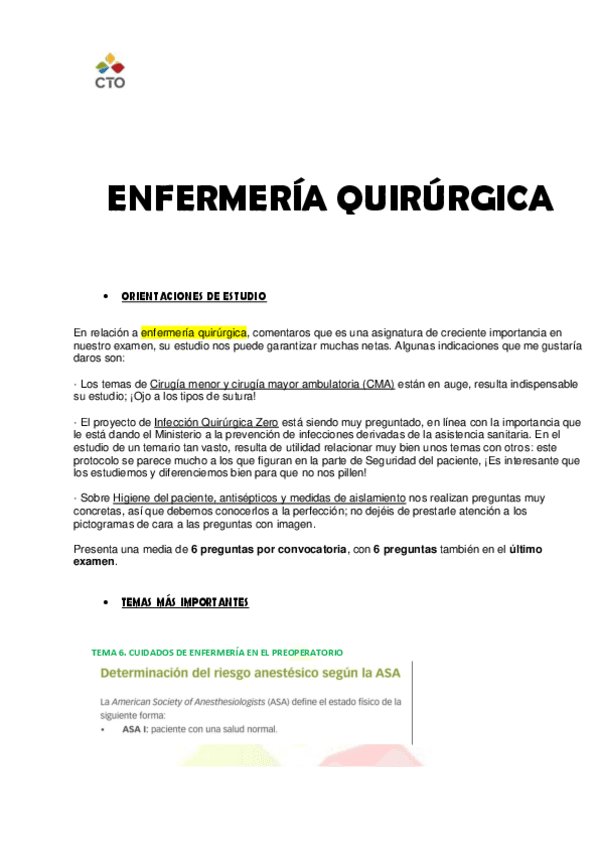 CTO

ENFERMERÍA QUIRÚRGICA

• ORIENTACIONES DE ESTUDIO

En relación a enfermería quirúrgica, comentaros que es una asignatura de creciente importancia en nuestro examen, su estudio nos puede garantizar muchas netas. Algunas indicaciones que me gustaría daros son:

· Los temas de Cirugía menor y cirugía mayor ambulatoria (CMA) están en auge, resulta indispensable su estudio; ¡Ojo a los tipos de sutura!

· El proyecto de Infección Quirúrgica Zero está siendo muy preguntado, en línea con la importancia que le está dando el Ministerio a la prevención de infecciones derivadas de la asistencia sanitaria. En el estudio de un temario tan vasto, resulta de utilidad relacionar muy bien unos temas con otros: este protocolo se parece mucho a los que figuran en la parte de Seguridad del paciente, ¡Es interesante que los estudiemos y diferenciemos bien para que no nos pillen!

· Sobre Higiene del paciente, antisépticos y medidas de aislamiento nos realizan preguntas muy concretas, así que debemos conocerlos a la perfección; no dejéis de prestarle atención a los pictogramas de cara a las preguntas con imagen.

Presenta una media de 6 preguntas por convocatoria, con 6 preguntas también en el último examen.

• TEMAS MÁS IMPORTANTES

TEMA 6. CUIDADOS DE ENFERMERÍA EN EL PREOPERATORIO

Determinación del riesgo anestésico según la ASA

La American Society of Anesthesiologists (ASA) define el estado físico de la siguiente forma:

• ASA I: paciente con una salud normal.